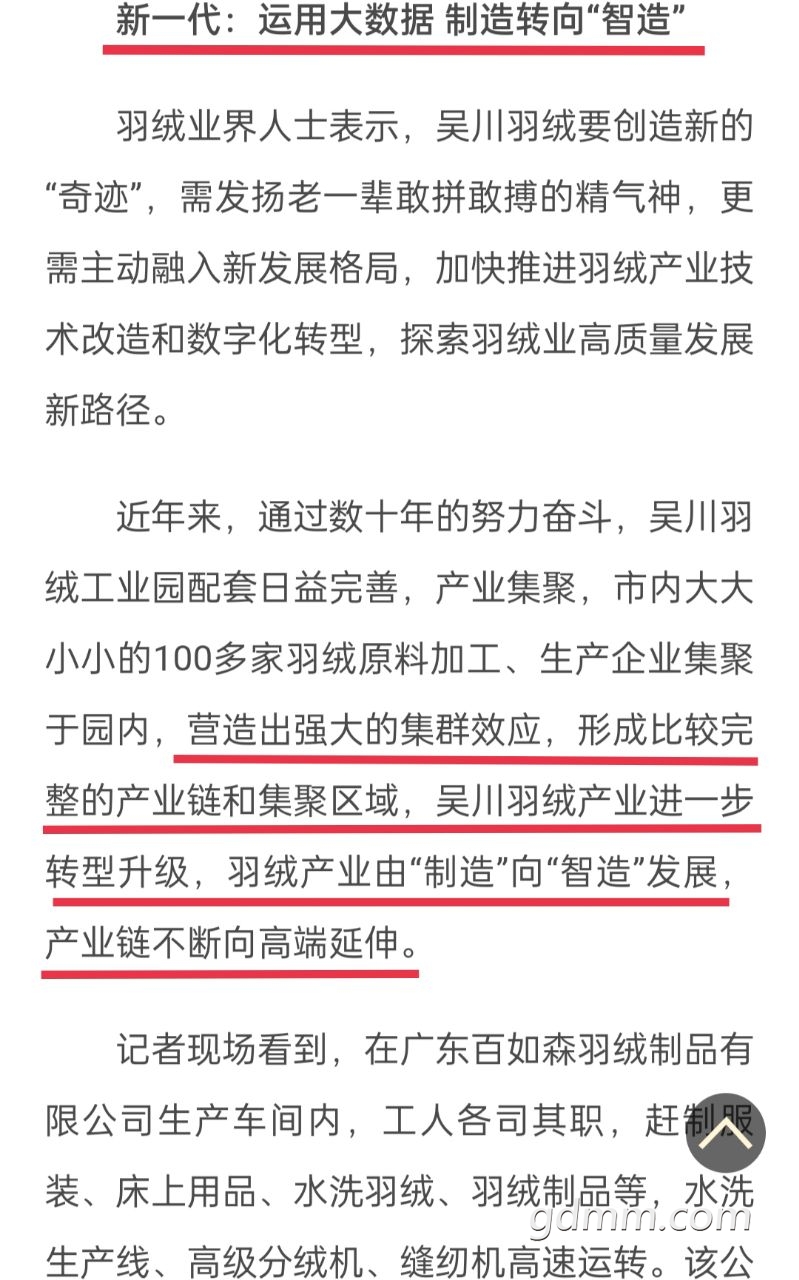 新一代：运用大数据 制造转向“智造”

羽绒业界人士表示，吴川羽绒要创造新的“奇迹”，需发扬老一辈敢拼敢搏的精气神，更需主动融入新发展格局，加快推进羽绒产业技术改造和数字化转型，探索羽绒业高质量发展新路径。

近年来，通过数十年的努力奋斗，吴川羽绒工业园配套日益完善，产业集聚，市内大大小小的100多家羽绒原料加工、生产企业集聚于园内，营造出强大的集群效应，形成比较完整的产业链和集聚区域，吴川羽绒产业进一步转型升级，羽绒产业由“制造”向“智造”发展，产业链不断向高端延伸。

记者现场看到，在广东百如森羽绒制品有限公司生产车间内，工人各司其职，赶制服装、床上用品、水洗羽绒、羽绒制品等，水洗生产线、高级分绒机、缝纫机高速运转。该公

gdmm.com